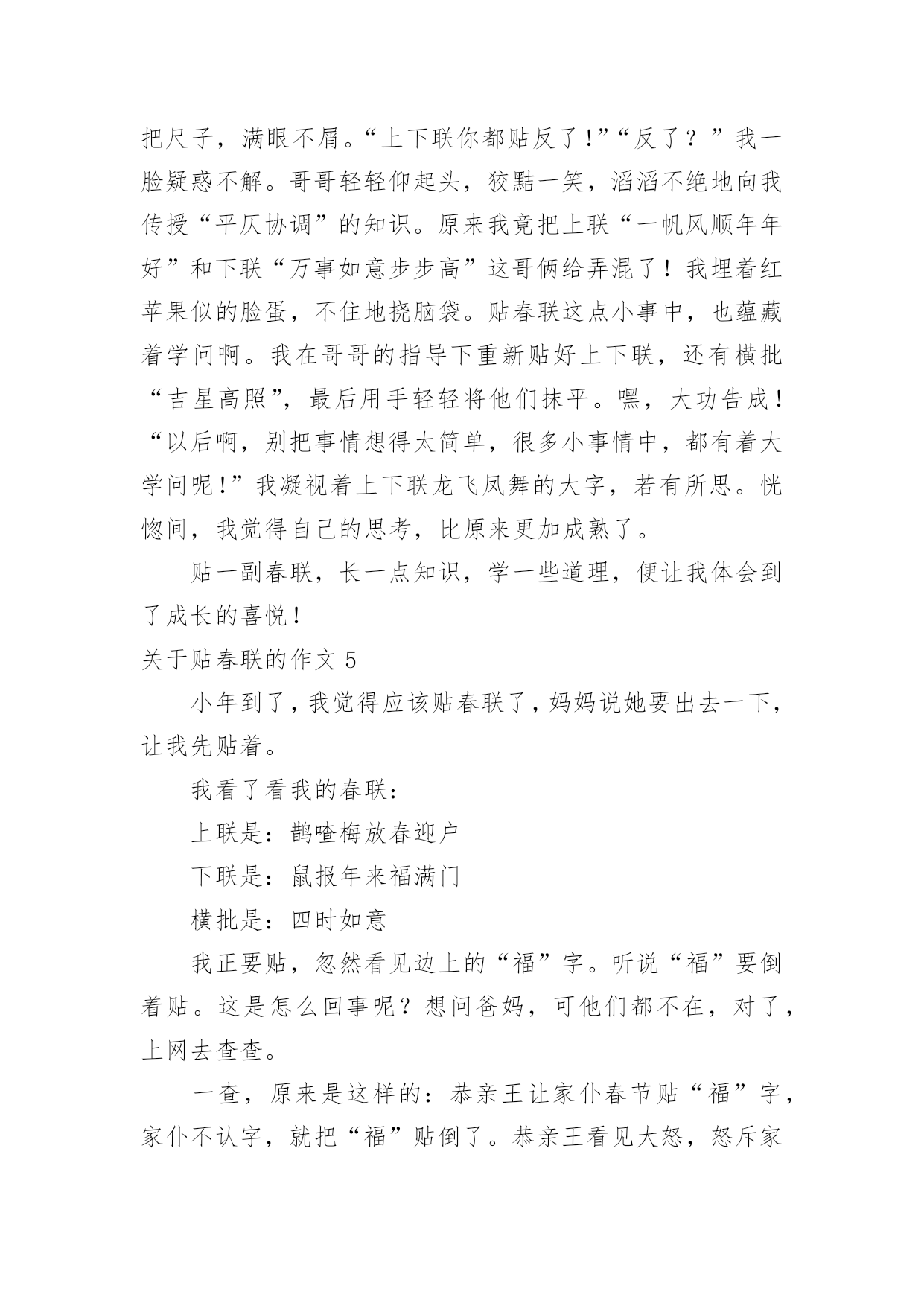 把尺子，满眼不屑。“上下联你都贴反了!”“反了？”我一脸疑惑不解。哥哥轻轻仰起头，狡黠一笑，滔滔不绝地向我传授“平仄协调”的知识。原来我竟把上联“一帆风顺年年好”和下联“万事如意步步高”这哥俩给弄混了！我埋着红苹果似的脸蛋，不住地挠脑袋。贴春联这点小事中，也蕴藏着学问啊。我在哥哥的指导下重新贴好上下联，还有横批“吉星高照”，最后用手轻轻将他们抹平。嘿，大功告成！“以后啊，别把事情想得太简单，很多小事情中，都有着大学问呢!”我凝视着上下联龙飞凤舞的大字，若有所思。恍惚间，我觉得自己的思考，比原来更加成熟了。

贴一副春联，长一点知识，学一些道理，便让我体会到了成长的喜悦！

关于贴春联的作文 5

小年到了，我觉得应该贴春联了，妈妈说她要出去一下，让我先贴着。

我看了看我的春联：

上联是：鹊喳梅放春迎户

下联是：鼠报年来福满门

横批是：四时如意

我正要贴，忽然看见边上的“福”字。听说“福”要倒着贴。这是怎么回事呢？想问爸妈，可他们都不在，对了，上网去查查。

一查，原来是这样的：恭亲王让家仆春节贴“福”字，家仆不认字，就把“福”贴倒了。恭亲王看见大怒，怒斥家